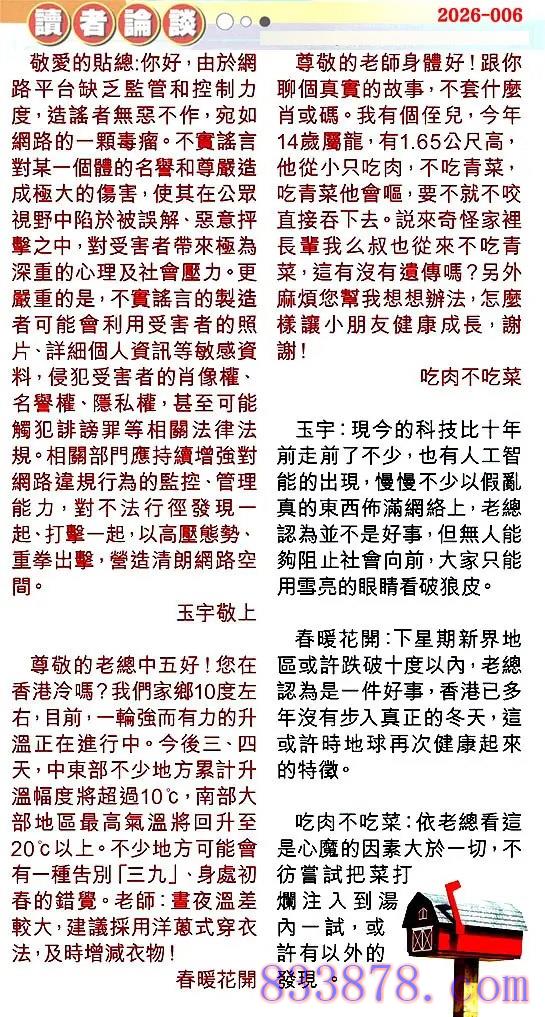 讀者論談

2026-006

敬愛的貼總:你好，由於網路平台缺乏監管和控制力度，造謠者無惡不作，宛如網路的一顆毒瘤。不實謠言對某一個體的名譽和尊嚴造成極大的傷害，使其在公眾視野中陷於被誤解、惡意抨擊之中，對受害者帶來極為深重的心理及社會壓力。更嚴重的是，不實謠言的製造者可能會利用受害者的照片、詳細個人資訊等敏感資料，侵犯受害者的肖像權、名譽權、隱私權，甚至可能觸犯誹謗罪等相關法律法規。相關部門應持續增強對網路違規行為的監控、管理能力，對不法行徑發現一起、打擊一起，以高壓態勢、重拳出擊，營造清朗網路空間。

玉宇敬上

尊敬的老總中五好！您在香港冷嗎？我們家鄉10度左右，目前，一輪強而有力的升溫正在進行中。今後三、四天，中東部不少地方累計升溫幅度將超過10℃，南部大部地區最高氣溫將回升至20℃以上。不少地方可能會有一種告別「三九」、身處初春的錯覺。老師：晝夜溫差較大，建議採用洋蔥式穿衣法，及時增減衣物！

春暖花開

尊敬的老師身體好！跟你聊個真實的故事，不套什麼肖或碼。我有個侄兒，今年14歲屬龍，有1.65公尺高，他從小只吃肉，不吃青菜，吃青菜他會嘔，要不就不咬直接吞下去。說來奇怪家裡長輩我么叔也從來不吃青菜，這有沒有遺傳嗎？另外麻煩您幫我想想辦法，怎麼樣讓小朋友健康成長，謝謝！

吃肉不吃菜

玉宇：現今的科技比十年前走前了不少，也有人工智能的出現，慢慢不少以假亂真的東西佈滿網絡上，老總認為並不是好事，但無人能夠阻止社會向前，大家只能用雪亮的眼睛看破狼皮。

春暖花開：下星期新界地區或許跌破十度以內，老總認為是一件好事，香港已多年沒有步入真正的冬天，這或許時地球再次健康起來的特徵。

吃肉不吃菜：依老總看這是心魔的因素大於一切，不彷嘗試把菜打爛注入到湯內一試，或許有以外的發現。

883878.com